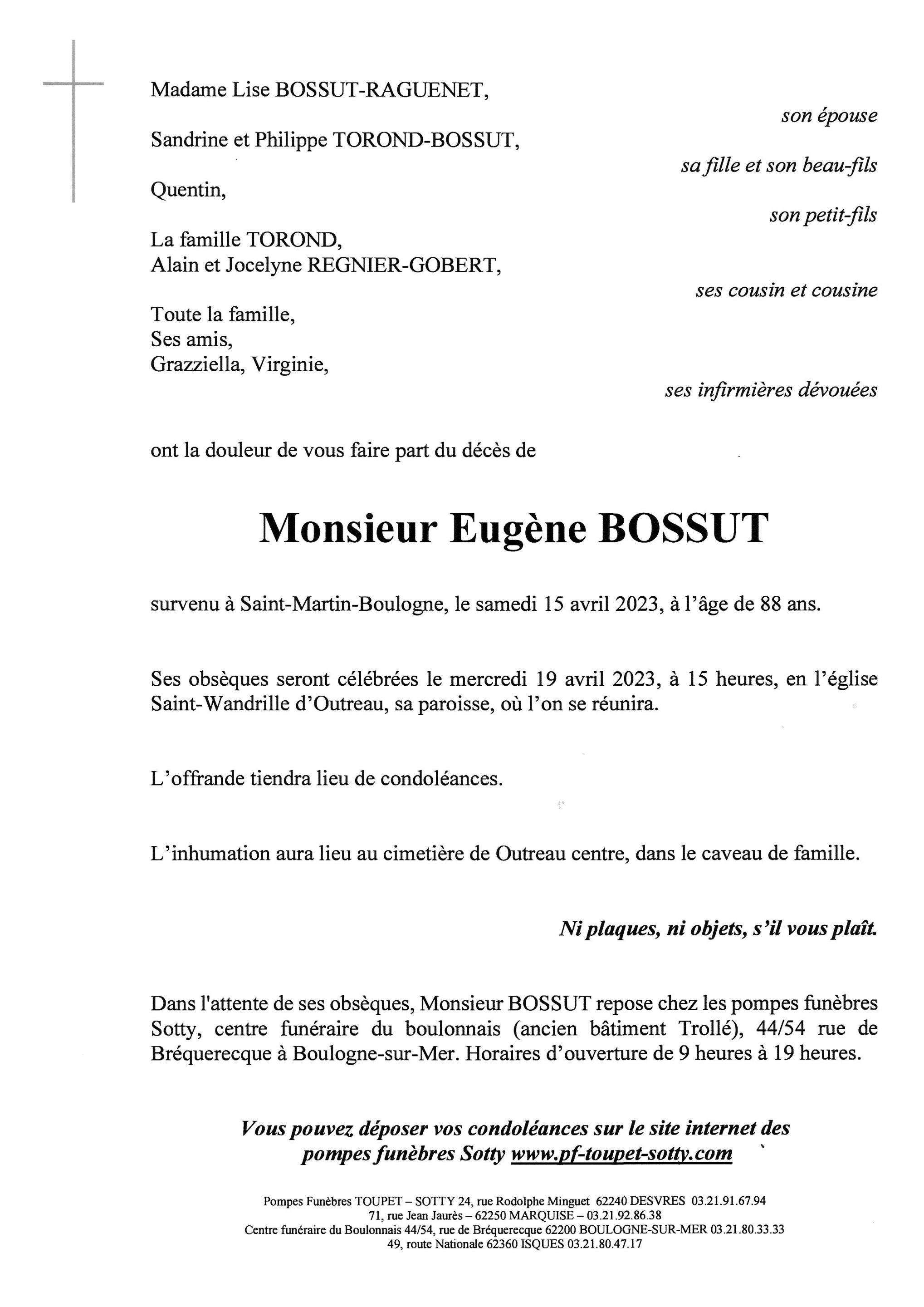 Madame Lise BOSSUT-RAGUENET,

son épouse

Sandrine et Philippe TOROND-BOSSUT,

sa fille et son beau-fils

Quentin,

son petit-fils

La famille TOROND,
Alain et Jocelyne REGNIER-GOBERT,

ses cousin et cousine

Toute la famille,
Ses amis,
Grazziella, Virginie,

ses infirmières dévouées

ont la douleur de vous faire part du décès de

Monsieur Eugène BOSSUT

survenu à Saint-Martin-Boulogne, le samedi 15 avril 2023, à l'âge de 88 ans.

Ses obsèques seront célébrées le mercredi 19 avril 2023, à 15 heures, en l'église Saint-Wandrille d'Outreau, sa paroisse, où l'on se réunira.

L'offrande tiendra lieu de condoléances.

L'inhumation aura lieu au cimetière de Outreau centre, dans le caveau de famille.

Ni plaques, ni objets, s'il vous plaît.

Dans l'attente de ses obsèques, Monsieur BOSSUT repose chez les pompes funèbres Sotty, centre funéraire du boulonnais (ancien bâtiment Trollé), 44/54 rue de Bréquerecque à Boulogne-sur-Mer. Horaires d'ouverture de 9 heures à 19 heures.

Vous pouvez déposer vos condoléances sur le site internet des pompes funèbres Sotty www.pf-toupet-sotty.com

Pompes Funèbres TOUPET – SOTTY 24, rue Rodolphe Minguet 62240 DESVRES 03.21.91.67.94
71, rue Jean Jaurès – 62250 MARQUISE – 03.21.92.86.38
Centre funéraire du Boulonnais 44/54, rue de Bréquerecque 62200 BOULOGNE-SUR-MER 03.21.80.33.33
49, route Nationale 62360 ISQUES 03.21.80.47.17